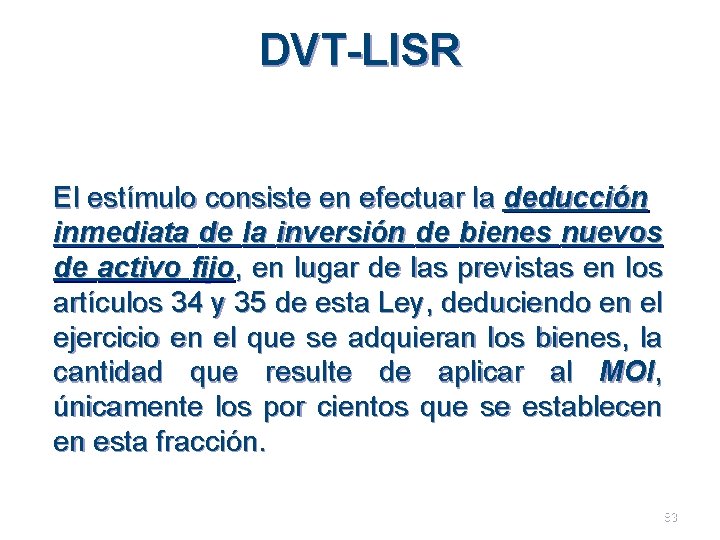 DVT-LISR

El estímulo consiste en efectuar la deducción inmediata de la inversión de bienes nuevos de activo fijo, en lugar de las previstas en los artículos 34 y 35 de esta Ley, deduciendo en el ejercicio en el que se adquieran los bienes, la cantidad que resulte de aplicar al MOI, únicamente los por cientos que se establecen en esta fracción.

93